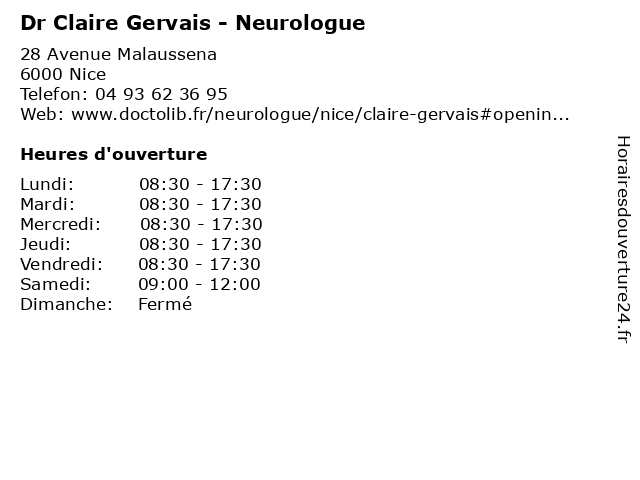 Dr Claire Gervais - Neurologue

28 Avenue Malaussena
6000 Nice
Telefon: 04 93 62 36 95
Web: www.doctolib.fr/neurologue/nice/claire-gervais#openin...

Heures d'ouverture

| | |
|---|---|
| Lundi: | 08:30 - 17:30 |
| Mardi: | 08:30 - 17:30 |
| Mercredi: | 08:30 - 17:30 |
| Jeudi: | 08:30 - 17:30 |
| Vendredi: | 08:30 - 17:30 |
| Samedi: | 09:00 - 12:00 |
| Dimanche: | Fermé |

Horairesdouverture24.fr